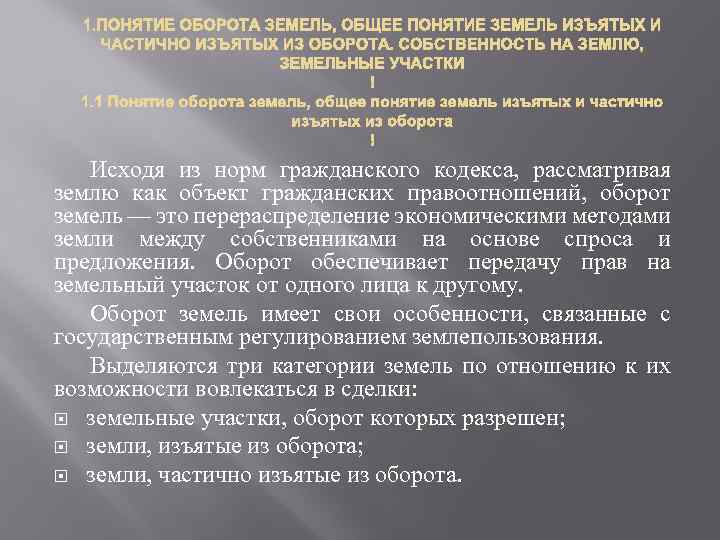 1.ПОНЯТИЕ ОБОРОТА ЗЕМЕЛЬ, ОБЩЕЕ ПОНЯТИЕ ЗЕМЕЛЬ ИЗЪЯТЫХ И ЧАСТИЧНО ИЗЪЯТЫХ ИЗ ОБОРОТА. СОБСТВЕННОСТЬ НА ЗЕМЛЮ, ЗЕМЕЛЬНЫЕ УЧАСТКИ
!
1.1 Понятие оборота земель, общее понятие земель изъятых и частично изъятых из оборота
!

Исходя из норм гражданского кодекса, рассматривая землю как объект гражданских правоотношений, оборот земель — это перераспределение экономическими методами земли между собственниками на основе спроса и предложения. Оборот обеспечивает передачу прав на земельный участок от одного лица к другому.

Оборот земель имеет свои особенности, связанные с государственным регулированием землепользования.

Выделяются три категории земель по отношению к их возможности вовлекаться в сделки:

земельные участки, оборот которых разрешен;
земли, изъятые из оборота;
земли, частично изъятые из оборота.